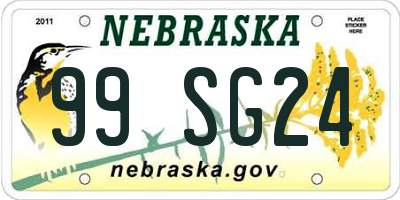 2011

NEBRASKA

PLACE STICKER HERE

99 SG24

nebraska.gov